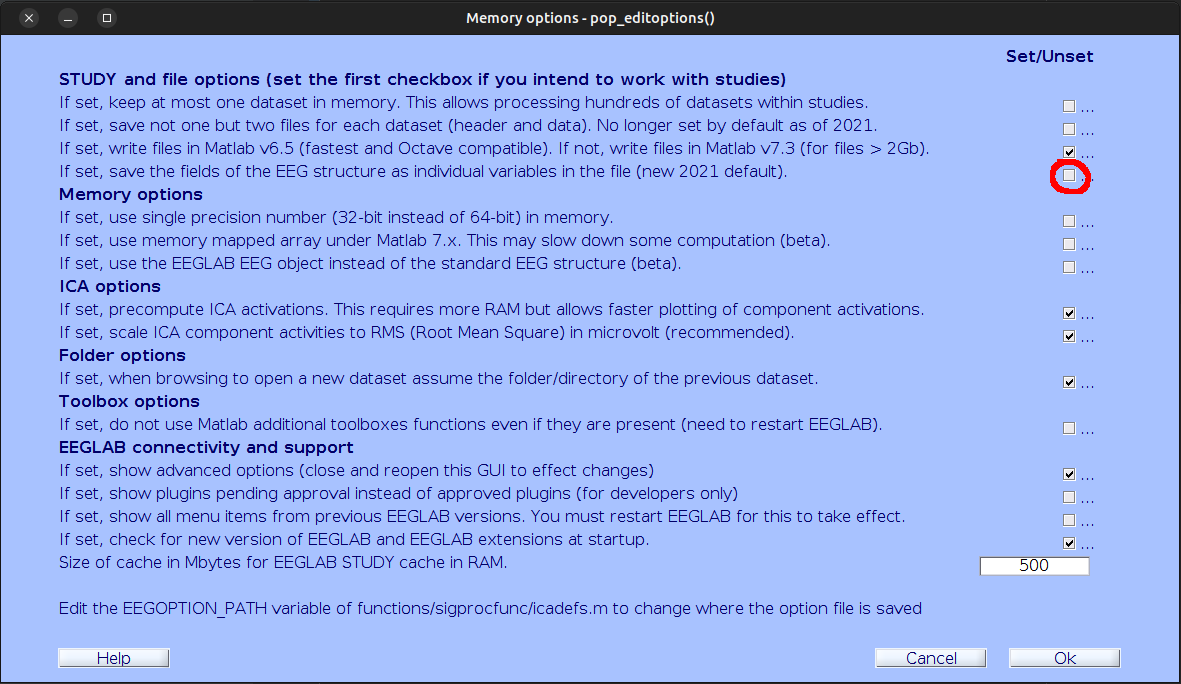 Memory options - pop_editoptions()

Set/Unset

STUDY and file options (set the first checkbox if you intend to work with studies)
If set, keep at most one dataset in memory. This allows processing hundreds of datasets within studies. ...
If set, save not one but two files for each dataset (header and data). No longer set by default as of 2021. ...
If set, write files in Matlab v6.5 (fastest and Octave compatible). If not, write files in Matlab v7.3 (for files > 2Gb). ...
If set, save the fields of the EEG structure as individual variables in the file (new 2021 default). ...
Memory options
If set, use single precision number (32-bit instead of 64-bit) in memory. ...
If set, use memory mapped array under Matlab 7.x. This may slow down some computation (beta). ...
If set, use the EEGLAB EEG object instead of the standard EEG structure (beta). ...
ICA options
If set, precompute ICA activations. This requires more RAM but allows faster plotting of component activations. ...
If set, scale ICA component activities to RMS (Root Mean Square) in microvolt (recommended). ...
Folder options
If set, when browsing to open a new dataset assume the folder/directory of the previous dataset. ...
Toolbox options
If set, do not use Matlab additional toolboxes functions even if they are present (need to restart EEGLAB). ...
EEGLAB connectivity and support
If set, show advanced options (close and reopen this GUI to effect changes) ...
If set, show plugins pending approval instead of approved plugins (for developers only) ...
If set, show all menu items from previous EEGLAB versions. You must restart EEGLAB for this to take effect. ...
If set, check for new version of EEGLAB and EEGLAB extensions at startup. ...
Size of cache in Mbytes for EEGLAB STUDY cache in RAM. 500

Edit the EEGOPTION_PATH variable of functions/sigprocfunc/icadefs.m to change where the option file is saved

Help
Cancel
Ok